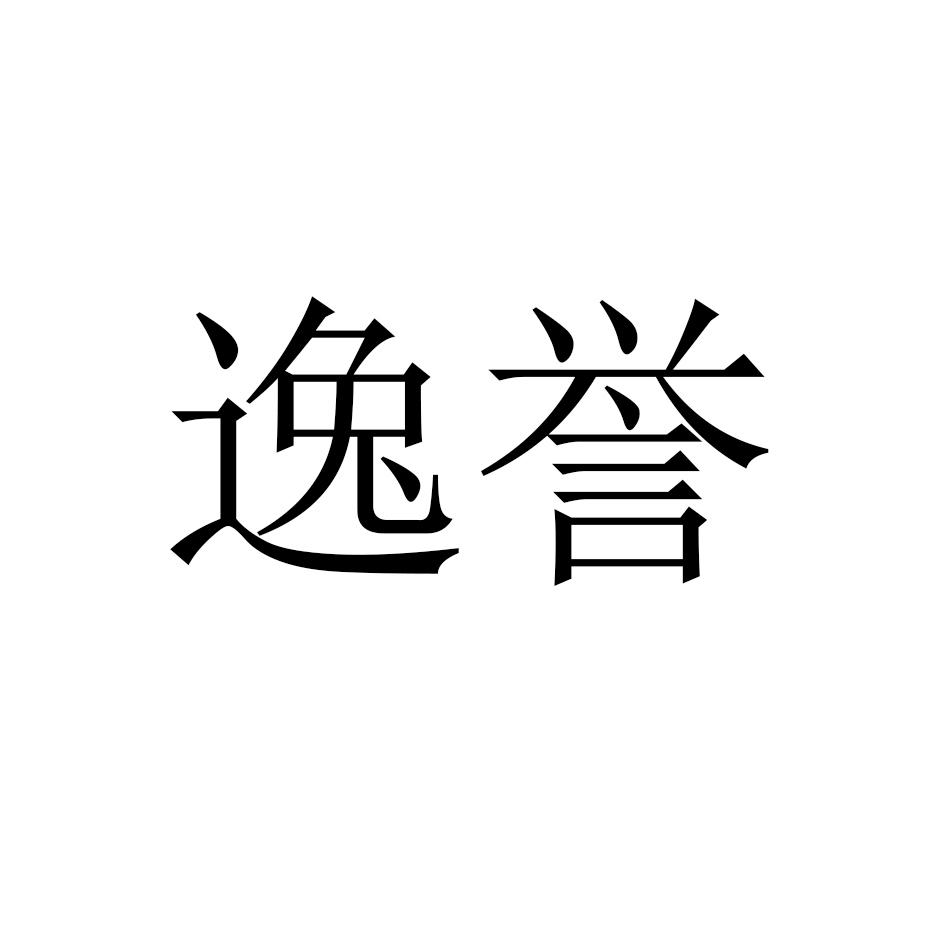 逸誉